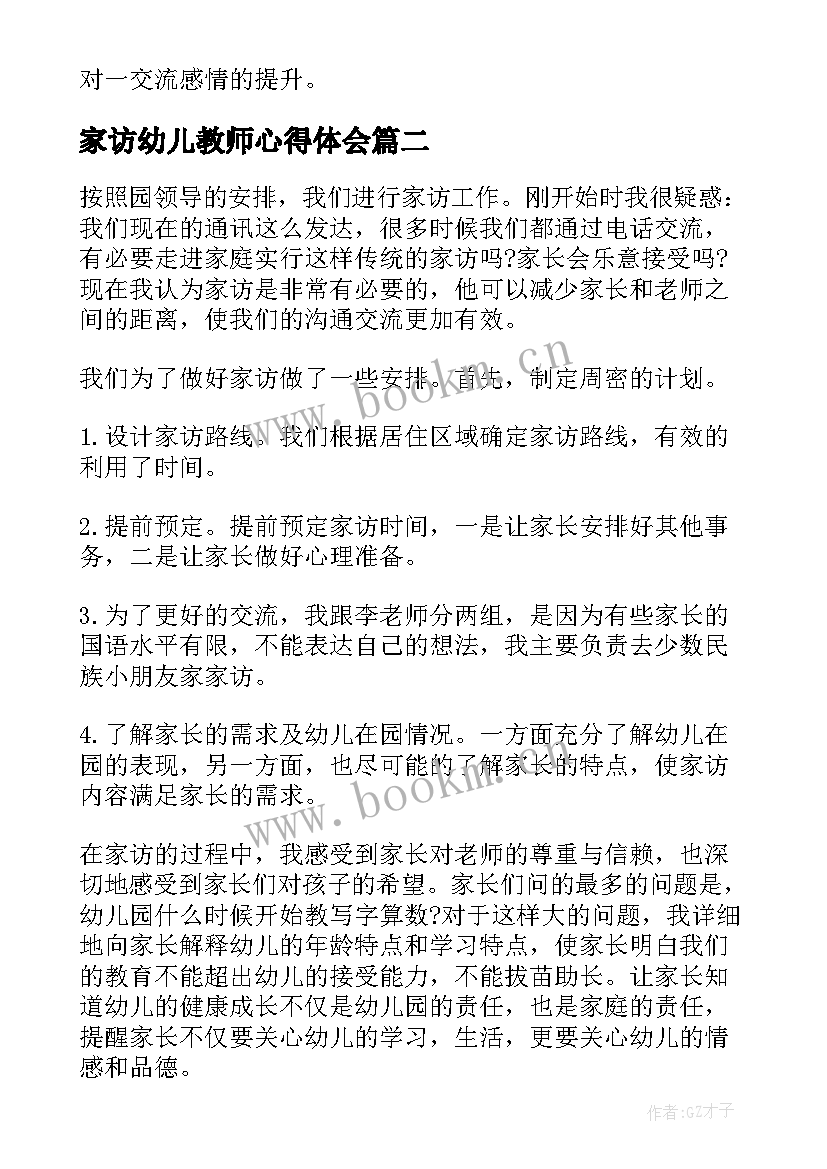 对一交流感情的提升。

家访幼儿教师心得体会篇二

按照园领导的安排，我们进行家访工作。刚开始时我很疑惑：我们现在的通讯这么发达，很多时候我们都通过电话交流，有必要走进家庭实行这样传统的家访吗?家长会乐意接受吗?现在我认为家访是非常有必要的，他可以减少家长和老师之间的距离，使我们的沟通交流更加有效。

我们为了做好家访做了一些安排。首先，制定周密的计划。

1.设计家访路线。我们根据居住区域确定家访路线，有效的利用了时间。

2.提前预定。提前预定家访时间，一是让家长安排好其他事务，二是让家长做好心理准备。

3.为了更好的交流，我跟李老师分两组，是因为有些家长的国语水平有限，不能表达自己的想法，我主要负责去少数民族小朋友家家访。

4.了解家长的需求及幼儿在园情况。一方面充分了解幼儿在园的表现，另一方面，也尽可能的了解家长的特点，使家访内容满足家长的需求。

在家访的过程中，我感受到家长对老师的尊重与信赖，也深切地感受到家长们对孩子的希望。家长们问的最多的问题是，幼儿园什么时候开始教写字算数?对于这样大的问题，我详细地向家长解释幼儿的年龄特点和学习特点，使家长明白我们的教育不能超出幼儿的接受能力，不能拔苗助长。让家长知道幼儿的健康成长不仅是幼儿园的责任，也是家庭的责任，提醒家长不仅要关心幼儿的学习，生活，更要关心幼儿的情感和品德。

www.bookm.cn

www.bookm.cn

作者:GZ才子